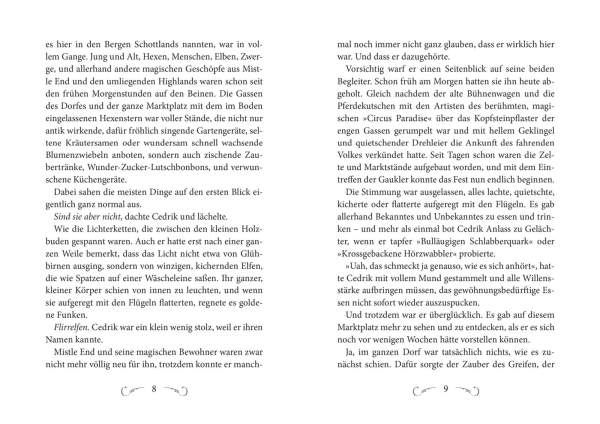 es hier in den Bergen Schottlands nannten, war in vollem Gange. Jung und Alt, Hexen, Menschen, Elben, Zwerge, und allerhand andere magischen Geschöpfe aus Mistle End und den umliegenden Highlands waren schon seit den frühen Morgenstunden auf den Beinen. Die Gassen des Dorfes und der ganze Marktplatz mit dem im Boden eingelassenen Hexenstern war voller Stände, die nicht nur antik wirkende, dafür fröhlich singende Gartengeräte, seltene Kräutersamen oder wundersam schnell wachsende Blumenzwiebeln anboten, sondern auch zischende Zaubertränke, Wunder-Zucker-Lutschbonbons, und verwunschene Küchengeräte.

Dabei sahen die meisten Dinge auf den ersten Blick eigentlich ganz normal aus.

Sind sie aber nicht, dachte Cedrik und lächelte.

Wie die Lichterketten, die zwischen den kleinen Holzbuden gespannt waren. Auch er hatte erst nach einer ganzen Weile bemerkt, dass das Licht nicht etwa von Glühbirnen ausging, sondern von winzigen, kichernden Elfen, die wie Spatzen auf einer Wäscheleine saßen. Ihr ganzer, kleiner Körper schien von innen zu leuchten, und wenn sie aufgeregt mit den Flügeln flatterten, regnete es goldene Funken.

Flirrelfen. Cedrik war ein klein wenig stolz, weil er ihren Namen kannte.

Mistle End und seine magischen Bewohner waren zwar nicht mehr völlig neu für ihn, trotzdem konnte er manch-

8

mal noch immer nicht ganz glauben, dass er wirklich hier war. Und dass er dazugehörte.

Vorsichtig warf er einen Seitenblick auf seine beiden Begleiter. Schon früh am Morgen hatten sie ihn heute abgeholt. Gleich nachdem der alte Bühnenwagen und die Pferdekutschen mit den Artisten des berühmten, magischen »Circus Paradise« über das Kopfsteinpflaster der engen Gassen gerumpelt war und mit hellem Geklingel und quietschender Drehleier die Ankunft des fahrenden Volkes verkündet hatte. Seit Tagen schon waren die Zelte und Marktstände aufgebaut worden, und mit dem Eintreffen der Gaukler konnte das Fest nun endlich beginnen.

Die Stimmung war ausgelassen, alles lachte, quietschte, kicherte oder flatterte aufgeregt mit den Flügeln. Es gab allerhand Bekanntes und Unbekanntes zu essen und trinken – und mehr als einmal bot Cedrik Anlass zu Gelächter, wenn er tapfer »Bulläugigen Schlabberquark« oder »Krossgebackene Hörzwabbler« probierte.

»Uah, das schmeckt ja genauso, wie es sich anhört«, hatte Cedrik mit vollem Mund gestammelt und alle Willensstärke aufbringen müssen, das gewöhnungsbedürftige Essen nicht sofort wieder auszuspucken.

Und trotzdem war er überglücklich. Es gab auf diesem Marktplatz mehr zu sehen und zu entdecken, als er es sich noch vor wenigen Wochen hätte vorstellen können.

Ja, im ganzen Dorf war tatsächlich nichts, wie es zunächst schien. Dafür sorgte der Zauber des Greifen, der

9